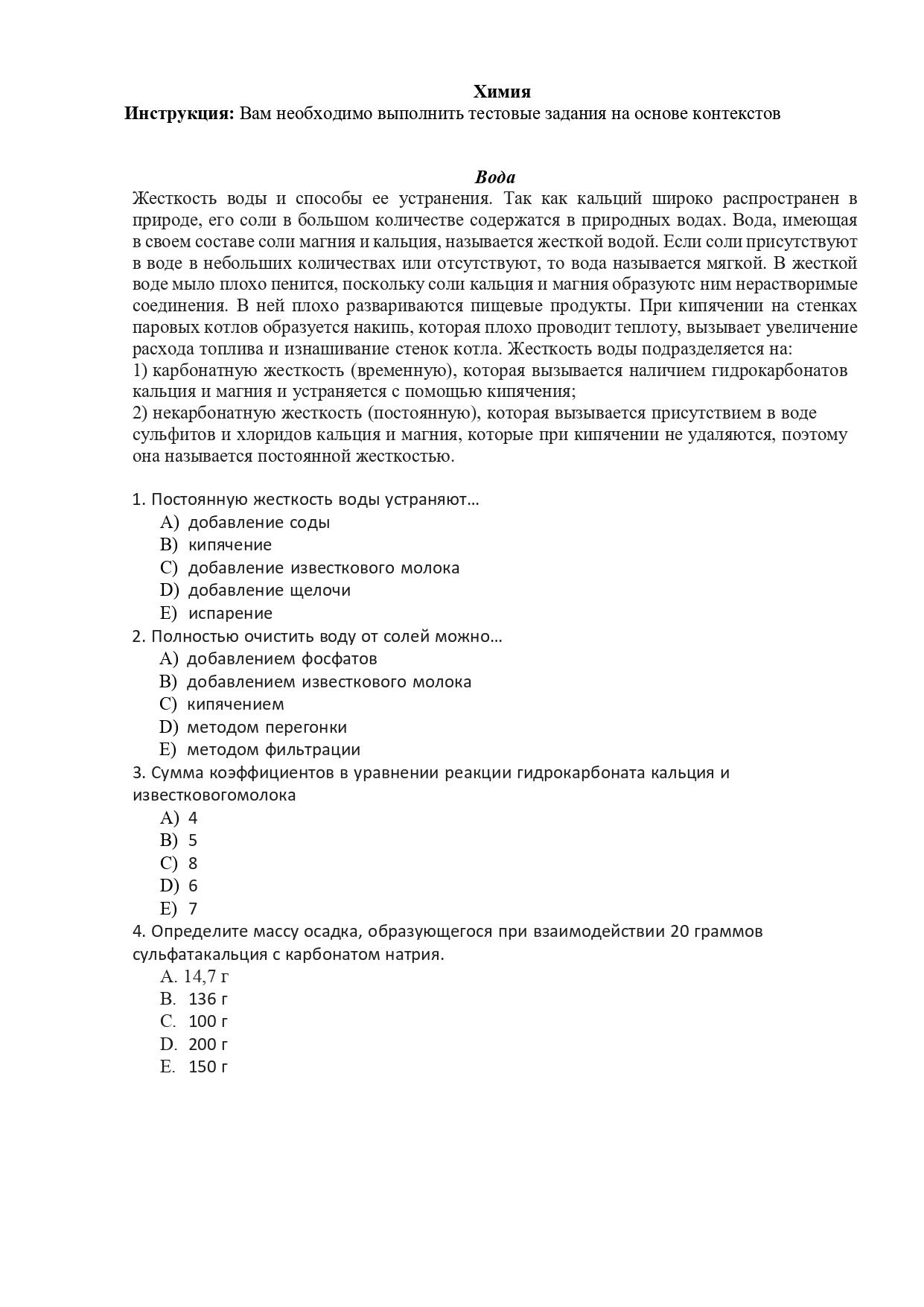 Химия
Инструкция: Вам необходимо выполнить тестовые задания на основе контекстов

Вода
Жесткость воды и способы ее устранения. Так как кальций широко распространен в природе, его соли в большом количестве содержатся в природных водах. Вода, имеющая в своем составе соли магния и кальция, называется жесткой водой. Если соли присутствуют в воде в небольших количествах или отсутствуют, то вода называется мягкой. В жесткой воде мыло плохо пенится, поскольку соли кальция и магния образуютс ним нерастворимые соединения. В ней плохо развариваются пищевые продукты. При кипячении на стенках паровых котлов образуется накипь, которая плохо проводит теплоту, вызывает увеличение расхода топлива и изнашивание стенок котла. Жесткость воды подразделяется на:
1) карбонатную жесткость (временную), которая вызывается наличием гидрокарбонатов кальция и магния и устраняется с помощью кипячения;
2) некарбонатную жесткость (постоянную), которая вызывается присутствием в воде сульфитов и хлоридов кальция и магния, которые при кипячении не удаляются, поэтому она называется постоянной жесткостью.

1. Постоянную жесткость воды устраняют…
A) добавление соды
B) кипячение
C) добавление известкового молока
D) добавление щелочи
E) испарение
2. Полностью очистить воду от солей можно…
A) добавлением фосфатов
B) добавлением известкового молока
C) кипячением
D) методом перегонки
E) методом фильтрации
3. Сумма коэффициентов в уравнении реакции гидрокарбоната кальция и известковогомолока
A) 4
B) 5
C) 8
D) 6
E) 7
4. Определите массу осадка, образующегося при взаимодействии 20 граммов сульфатакальция с карбонатом натрия.
A. 14,7 г
B. 136 г
C. 100 г
D. 200 г
E. 150 г